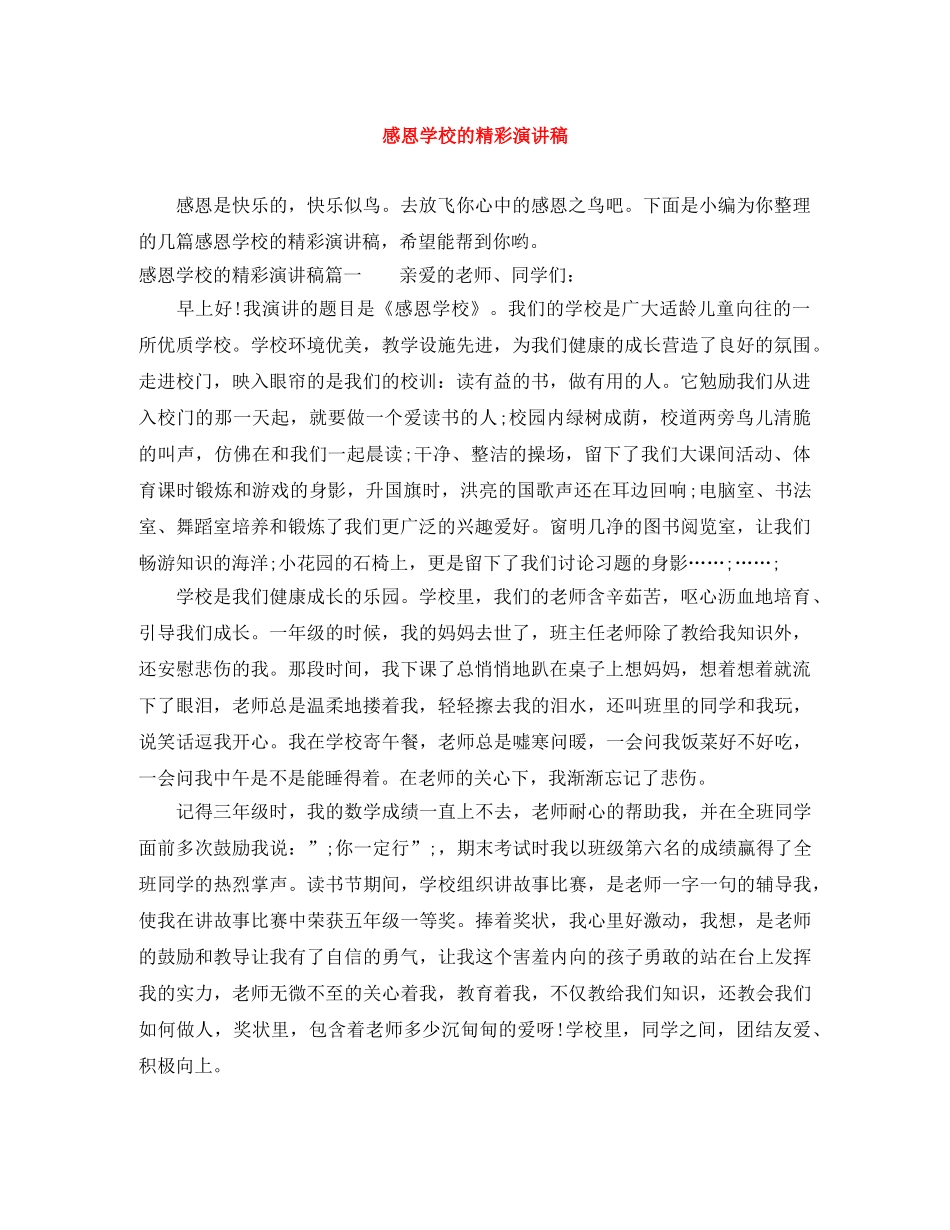 感恩学校的精彩演讲稿

感恩是快乐的，快乐似鸟。去放飞你心中的感恩之鸟吧。下面是小编为你整理的几篇感恩学校的精彩演讲稿，希望能帮到你哟。

感恩学校的精彩演讲稿篇一　　亲爱的老师、同学们：

早上好!我演讲的题目是《感恩学校》。我们的学校是广大适龄儿童向往的一所优质学校。学校环境优美，教学设施先进，为我们健康的成长营造了良好的氛围。走进校门，映入眼帘的是我们的校训：读有益的书，做有用的人。它勉励我们从进入校门的那一天起，就要做一个爱读书的人;校园内绿树成荫，校道两旁鸟儿清脆的叫声，仿佛在和我们一起晨读;干净、整洁的操场，留下了我们大课间活动、体育课时锻炼和游戏的身影，升国旗时，洪亮的国歌声还在耳边回响;电脑室、书法室、舞蹈室培养和锻炼了我们更广泛的兴趣爱好。窗明几净的图书阅览室，让我们畅游知识的海洋;小花园的石椅上，更是留下了我们讨论习题的身影……;……;

学校是我们健康成长的乐园。学校里，我们的老师含辛茹苦，呕心沥血地培育、引导我们成长。一年级的时候，我的妈妈去世了，班主任老师除了教给我知识外，还安慰悲伤的我。那段时间，我下课了总悄悄地趴在桌子上想妈妈，想着想着就流下了眼泪，老师总是温柔地搂着我，轻轻擦去我的泪水，还叫班里的同学和我玩，说笑话逗我开心。我在学校寄午餐，老师总是嘘寒问暖，一会问我饭菜好不好吃，一会问我中午是不是能睡得着。在老师的关心下，我渐渐忘记了悲伤。

记得三年级时，我的数学成绩一直上不去，老师耐心的帮助我，并在全班同学面前多次鼓励我说：”;你一定行”;，期末考试时我以班级第六名的成绩赢得了全班同学的热烈掌声。读书节期间，学校组织讲故事比赛，是老师一字一句的辅导我，使我在讲故事比赛中荣获五年级一等奖。捧着奖状，我心里好激动，我想，是老师的鼓励和教导让我有了自信的勇气，让我这个害羞内向的孩子勇敢的站在台上发挥我的实力，老师无微不至的关心着我，教育着我，不仅教给我们知识，还教会我们如何做人，奖状里，包含着老师多少沉甸甸的爱呀!学校里，同学之间，团结友爱、积极向上。